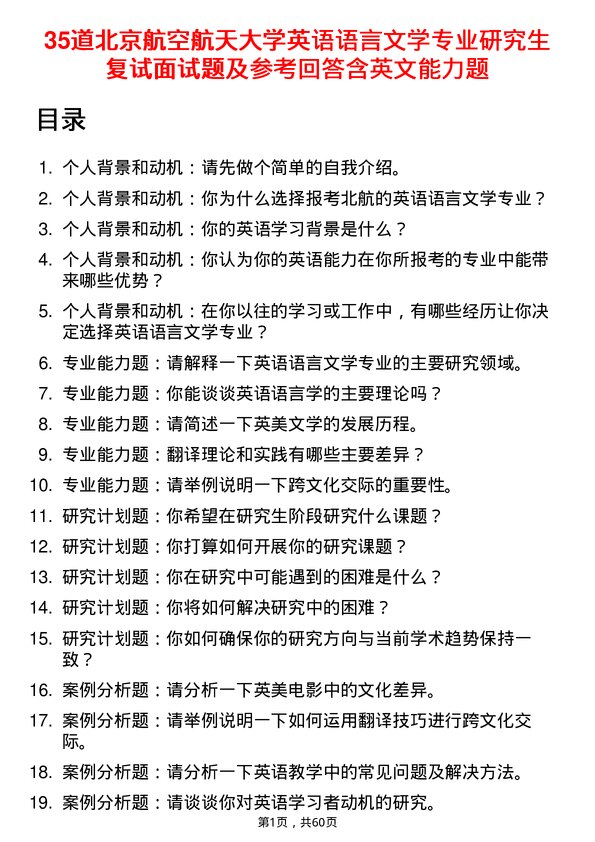 35道北京航空航天大学英语语言文学专业研究生复试面试题及参考回答含英文能力题

目录

1. 个人背景和动机：请先做个简单的自我介绍。
2. 个人背景和动机：你为什么选择报考北航的英语语言文学专业？
3. 个人背景和动机：你的英语学习背景是什么？
4. 个人背景和动机：你认为你的英语能力在你所报考的专业中能带来哪些优势？
5. 个人背景和动机：在你以往的学习或工作中，有哪些经历让你决定选择英语语言文学专业？
6. 专业能力题：请解释一下英语语言文学专业的主要研究领域。
7. 专业能力题：你能谈谈英语语言学的主要理论吗？
8. 专业能力题：请简述一下英美文学的发展历程。
9. 专业能力题：翻译理论和实践有哪些主要差异？
10. 专业能力题：请举例说明一下跨文化交际的重要性。
11. 研究计划题：你希望在研究生阶段研究什么课题？
12. 研究计划题：你打算如何开展你的研究课题？
13. 研究计划题：你在研究中可能遇到的困难是什么？
14. 研究计划题：你将如何解决研究中的困难？
15. 研究计划题：你如何确保你的研究方向与当前学术趋势保持一致？
16. 案例分析题：请分析一下英美电影中的文化差异。
17. 案例分析题：请举例说明一下如何运用翻译技巧进行跨文化交际。
18. 案例分析题：请分析一下英语教学中的常见问题及解决方法。
19. 案例分析题：请谈谈你对英语学习者动机的研究。

第1页，共60页